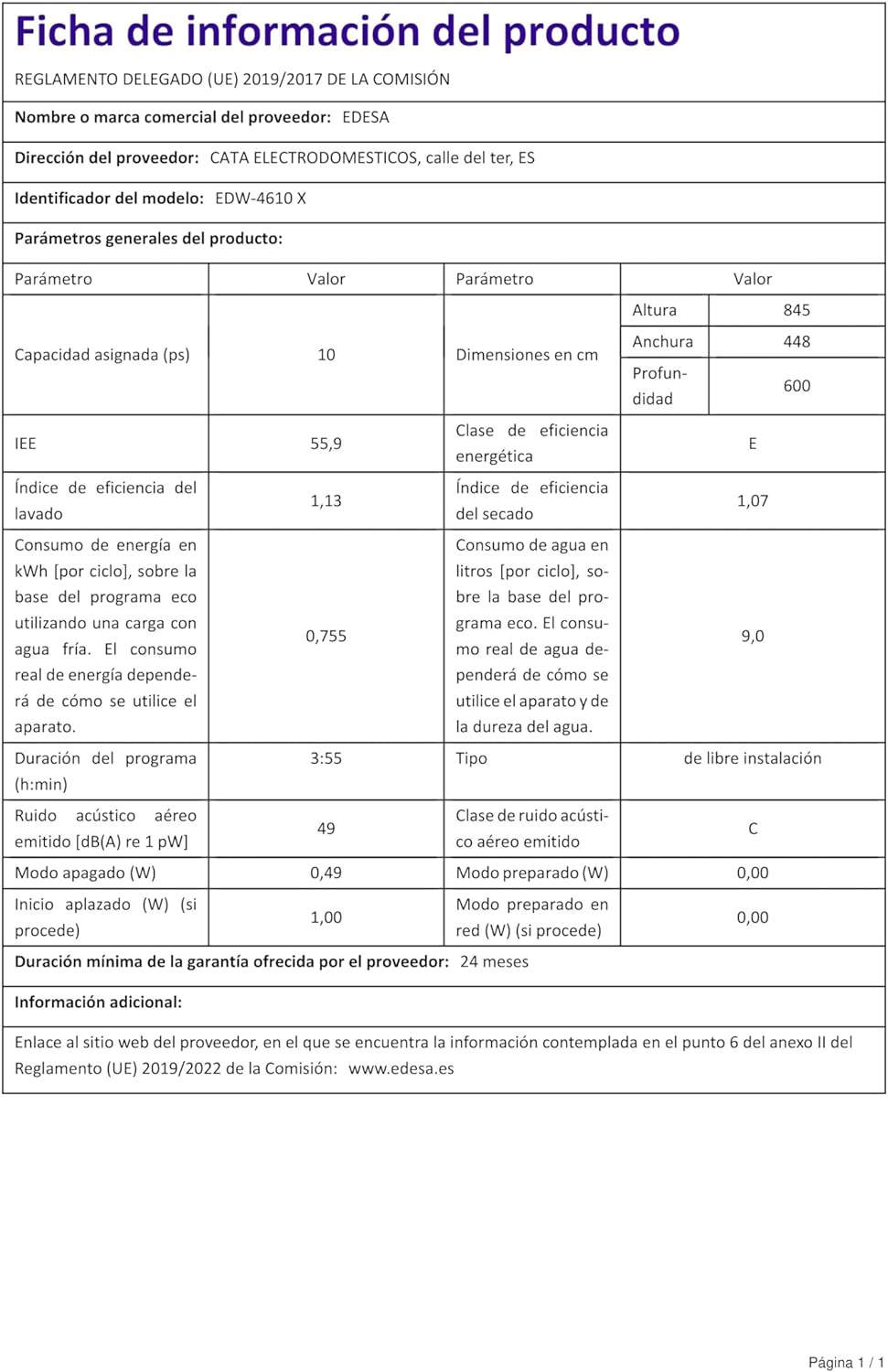 Ficha de información del producto

REGLAMENTO DELEGADO (UE) 2019/2017 DE LA COMISIÓN

Nombre o marca comercial del proveedor: EDESA

Dirección del proveedor: CATA ELECTRODOMESTICOS, calle del ter, ES

Identificador del modelo: EDW-4610 X

Parámetros generales del producto:

| Parámetro | Valor | Parámetro | Valor | |
|---|---|---|---|---|
| Capacidad asignada (ps) | 10 | Dimensiones en cm | Altura | 845 |
| | | | Anchura | 448 |
| | | | Profundidad | 600 |
| IEE | 55,9 | Clase de eficiencia energética | E | |
| Índice de eficiencia del lavado | 1,13 | Índice de eficiencia del secado | 1,07 | |
| Consumo de energía en kWh [por ciclo], sobre la base del programa eco utilizando una carga con agua fría. El consumo real de energía dependerá de cómo se utilice el aparato. | 0,755 | Consumo de agua en litros [por ciclo], sobre la base del programa eco. El consumo real de agua dependerá de cómo se utilice el aparato y de la dureza del agua. | 9,0 | |
| Duración del programa (h:min) | 3:55 | Tipo | de libre instalación | |
| Ruido acústico aéreo emitido [dB(A) re 1 pW] | 49 | Clase de ruido acústico aéreo emitido | C | |
| Modo apagado (W) | 0,49 | Modo preparado (W) | 0,00 | |
| Inicio aplazado (W) (si procede) | 1,00 | Modo preparado en red (W) (si procede) | 0,00 | |

Duración mínima de la garantía ofrecida por el proveedor: 24 meses

Información adicional:

Enlace al sitio web del proveedor, en el que se encuentra la información contemplada en el punto 6 del anexo II del Reglamento (UE) 2019/2022 de la Comisión: www.edesa.es

Página 1 / 1